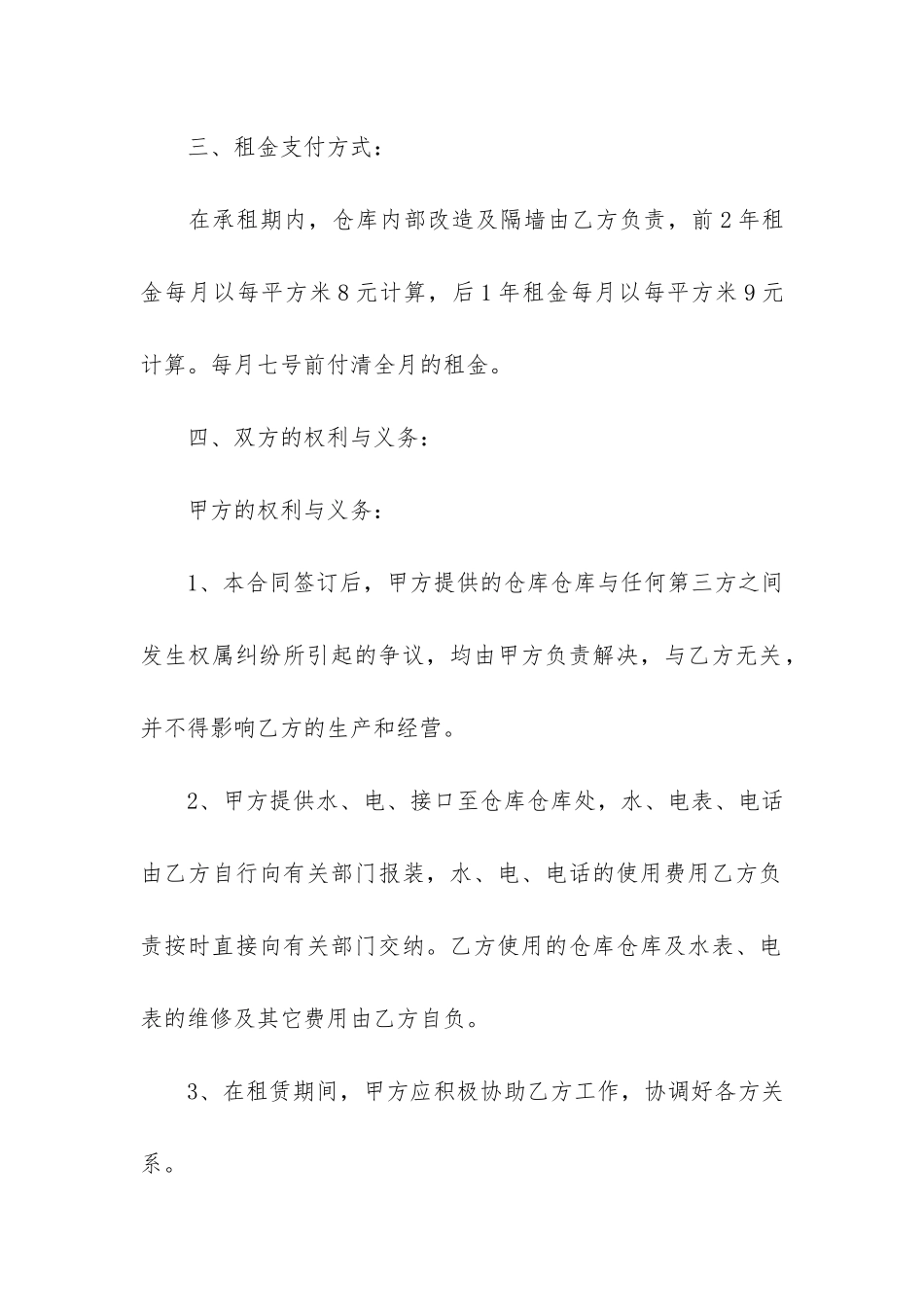 三、租金支付方式：

在承租期内，仓库内部改造及隔墙由乙方负责，前2年租金每月以每平方米8元计算，后1年租金每月以每平方米9元计算。每月七号前付清全月的租金。

四、双方的权利与义务：

甲方的权利与义务：

1、本合同签订后，甲方提供的仓库仓库与任何第三方之间发生权属纠纷所引起的争议，均由甲方负责解决，与乙方无关，并不得影响乙方的生产和经营。

2、甲方提供水、电、接口至仓库仓库处，水、电表、电话由乙方自行向有关部门报装，水、电、电话的使用费用乙方负责按时直接向有关部门交纳。乙方使用的仓库仓库及水表、电表的维修及其它费用由乙方自负。

3、在租赁期间，甲方应积极协助乙方工作，协调好各方关系。